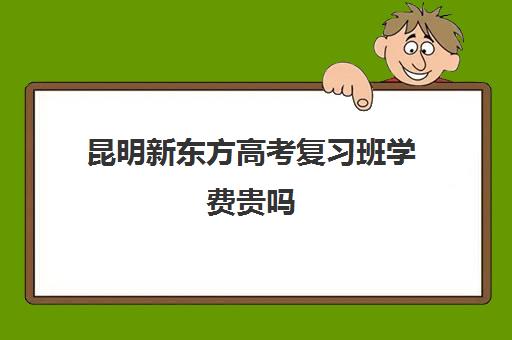 昆明新东方高考复习班学费贵吗